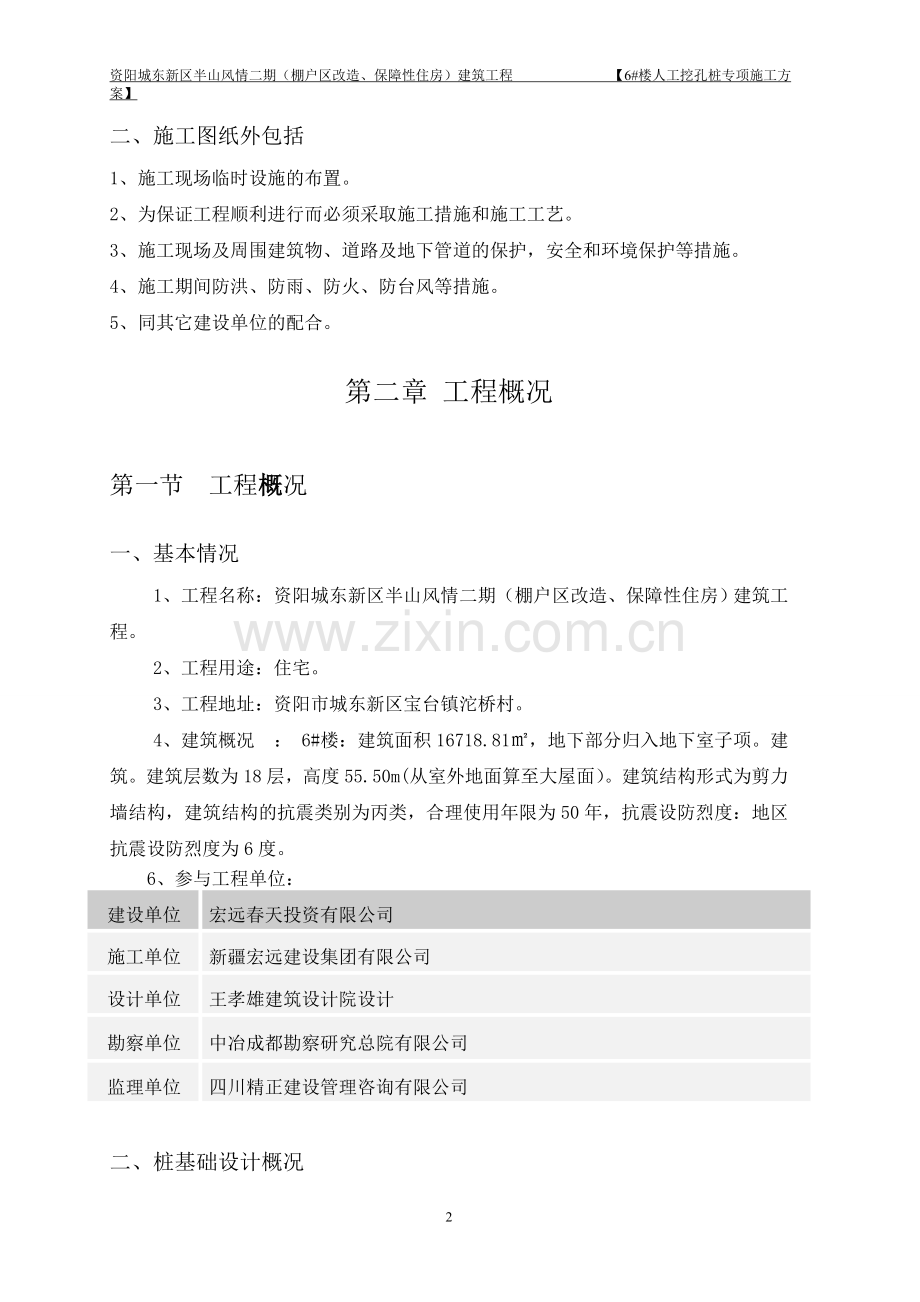 资阳城东新区半山风情二期（棚户区改造、保障性住房）建筑工程 【6#楼人工挖孔桩专项施工方案】

二、施工图纸外包括

1、施工现场临时设施的布置。

2、为保证工程顺利进行而必须采取施工措施和施工工艺。

3、施工现场及周围建筑物、道路及地下管道的保护，安全和环境保护等措施。

4、施工期间防洪、防雨、防火、防台风等措施。

5、同其它建设单位的配合。

第二章 工程概况

第一节 工程概况

一、基本情况

1、工程名称：资阳城东新区半山风情二期（棚户区改造、保障性住房）建筑工程。

www.zixin.com.cn

2、工程用途：住宅。

3、工程地址：资阳市城东新区宝台镇沱桥村。

4、建筑概况 ： 6#楼：建筑面积 16718.81㎡，地下部分归入地下室子项。建筑。建筑层数为 18 层，高度 55.50m(从室外地面算至大屋面)。建筑结构形式为剪力墙结构，建筑结构的抗震类别为丙类，合理使用年限为 50 年，抗震设防烈度：地区抗震设防烈度为 6 度。

6、参与工程单位：

| 建设单位 | 宏远春天投资有限公司 |
|---|---|
| 施工单位 | 新疆宏远建设集团有限公司 |
| 设计单位 | 王孝雄建筑设计院设计 |
| 勘察单位 | 中冶成都勘察研究总院有限公司 |
| 监理单位 | 四川精正建设管理咨询有限公司 |

二、桩基础设计概况

2